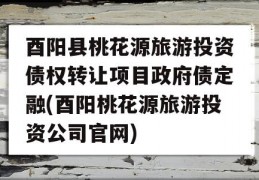 酉阳县桃花源旅游投资债权转让项目政府债定融(酉阳桃花源旅游投资公司官网)